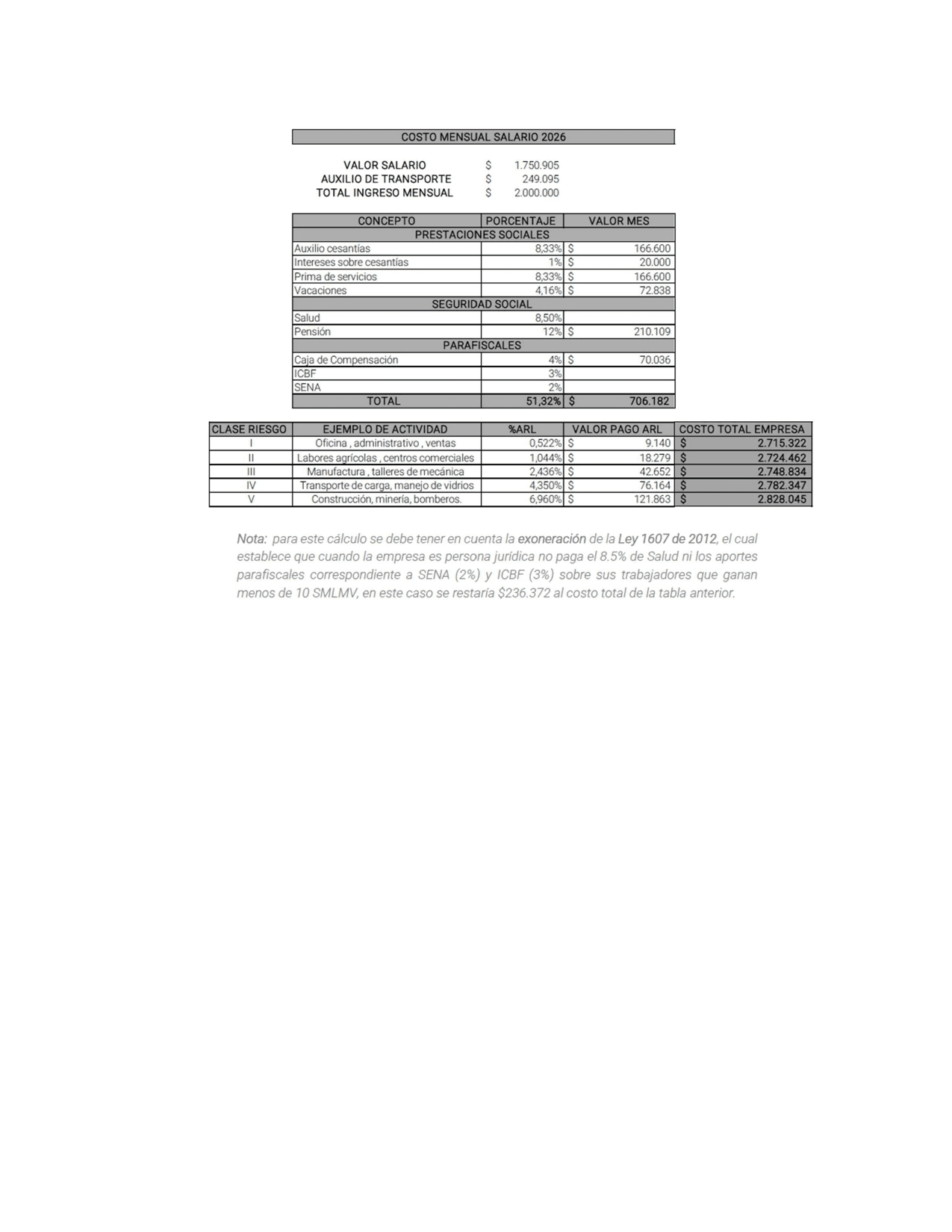 COSTO MENSUAL SALARIO 2026

| | | |
|---|---|---|
| VALOR SALARIO | $ | 1.750.905 |
| AUXILIO DE TRANSPORTE | $ | 249.095 |
| TOTAL INGRESO MENSUAL | $ | 2.000.000 |

| CONCEPTO | PORCENTAJE | VALOR MES |
|---|---|---|
| PRESTACIONES SOCIALES | | |
| Auxilio cesantías | 8,33% | $ 166.600 |
| Intereses sobre cesantías | 1% | $ 20.000 |
| Prima de servicios | 8,33% | $ 166.600 |
| Vacaciones | 4,16% | $ 72.838 |
| SEGURIDAD SOCIAL | | |
| Salud | 8,50% | |
| Pensión | 12% | $ 210.109 |
| PARAFISCALES | | |
| Caja de Compensación | 4% | $ 70.036 |
| ICBF | 3% | |
| SENA | 2% | |
| TOTAL | 51,32% | $ 706.182 |

| CLASE RIESGO | EJEMPLO DE ACTIVIDAD | %ARL | VALOR PAGO ARL | COSTO TOTAL EMPRESA |
|---|---|---|---|---|
| I | Oficina , administrativo , ventas | 0,522% | $ 9.140 | $ 2.715.322 |
| II | Labores agrícolas , centros comerciales | 1,044% | $ 18.279 | $ 2.724.462 |
| III | Manufactura , talleres de mecánica | 2,436% | $ 42.652 | $ 2.748.834 |
| IV | Transporte de carga, manejo de vidrios | 4,350% | $ 76.164 | $ 2.782.347 |
| V | Construcción, minería, bomberos. | 6,960% | $ 121.863 | $ 2.828.045 |

Nota: para este cálculo se debe tener en cuenta la exoneración de la Ley 1607 de 2012, el cual establece que cuando la empresa es persona jurídica no paga el 8.5% de Salud ni los aportes parafiscales correspondiente a SENA (2%) y ICBF (3%) sobre sus trabajadores que ganan menos de 10 SMLMV, en este caso se restaría $236.372 al costo total de la tabla anterior.